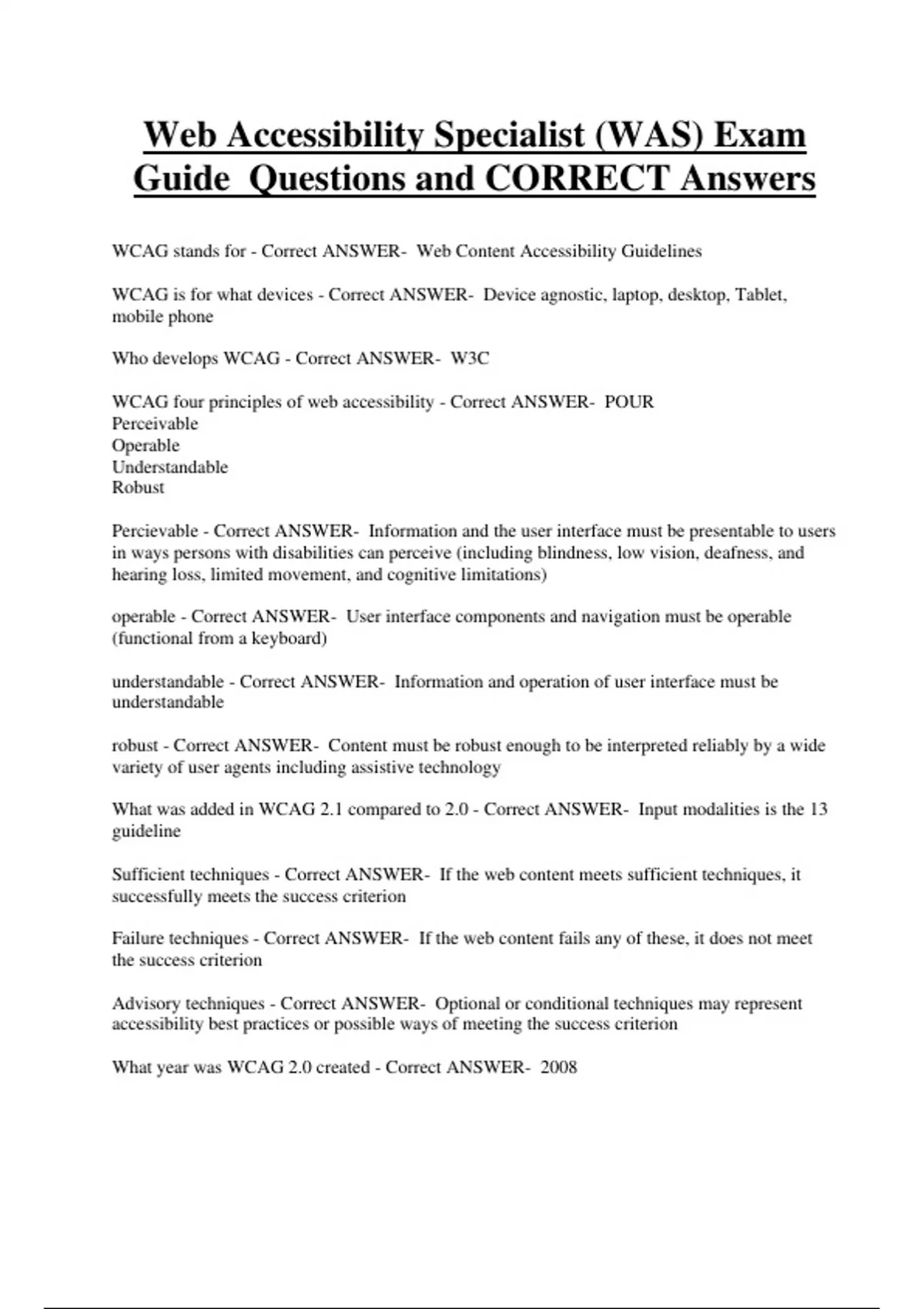 Web Accessibility Specialist (WAS) Exam Guide Questions and CORRECT Answers

WCAG stands for - Correct ANSWER- Web Content Accessibility Guidelines

WCAG is for what devices - Correct ANSWER- Device agnostic, laptop, desktop, Tablet, mobile phone

Who develops WCAG - Correct ANSWER- W3C

WCAG four principles of web accessibility - Correct ANSWER- POUR
Perceivable
Operable
Understandable
Robust

Percievable - Correct ANSWER- Information and the user interface must be presentable to users in ways persons with disabilities can perceive (including blindness, low vision, deafness, and hearing loss, limited movement, and cognitive limitations)

operable - Correct ANSWER- User interface components and navigation must be operable (functional from a keyboard)

understandable - Correct ANSWER- Information and operation of user interface must be understandable

robust - Correct ANSWER- Content must be robust enough to be interpreted reliably by a wide variety of user agents including assistive technology

What was added in WCAG 2.1 compared to 2.0 - Correct ANSWER- Input modalities is the 13 guideline

Sufficient techniques - Correct ANSWER- If the web content meets sufficient techniques, it successfully meets the success criterion

Failure techniques - Correct ANSWER- If the web content fails any of these, it does not meet the success criterion

Advisory techniques - Correct ANSWER- Optional or conditional techniques may represent accessibility best practices or possible ways of meeting the success criterion

What year was WCAG 2.0 created - Correct ANSWER- 2008